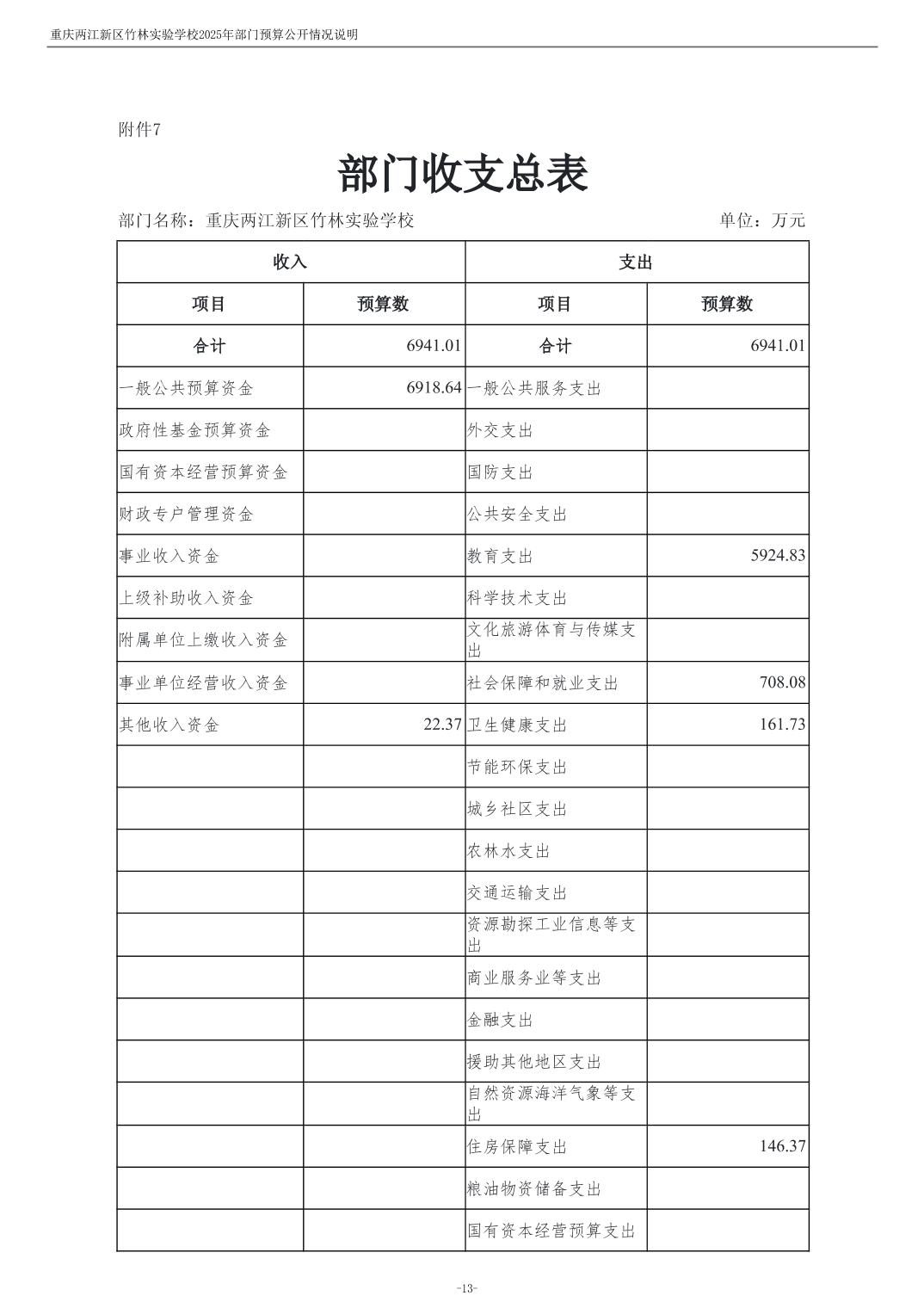 重庆两江新区竹林实验学校2025年部门预算公开情况说明

附件7

部门收支总表

部门名称：重庆两江新区竹林实验学校　　单位：万元

| 收入 | | 支出 | |
|---|---|---|---|
| 项目 | 预算数 | 项目 | 预算数 |
| 合计 | 6941.01 | 合计 | 6941.01 |
| 一般公共预算资金 | 6918.64 | 一般公共服务支出 | |
| 政府性基金预算资金 | | 外交支出 | |
| 国有资本经营预算资金 | | 国防支出 | |
| 财政专户管理资金 | | 公共安全支出 | |
| 事业收入资金 | | 教育支出 | 5924.83 |
| 上级补助收入资金 | | 科学技术支出 | |
| 附属单位上缴收入资金 | | 文化旅游体育与传媒支出 | |
| 事业单位经营收入资金 | | 社会保障和就业支出 | 708.08 |
| 其他收入资金 | 22.37 | 卫生健康支出 | 161.73 |
| | | 节能环保支出 | |
| | | 城乡社区支出 | |
| | | 农林水支出 | |
| | | 交通运输支出 | |
| | | 资源勘探工业信息等支出 | |
| | | 商业服务业等支出 | |
| | | 金融支出 | |
| | | 援助其他地区支出 | |
| | | 自然资源海洋气象等支出 | |
| | | 住房保障支出 | 146.37 |
| | | 粮油物资储备支出 | |
| | | 国有资本经营预算支出 | |

-13-